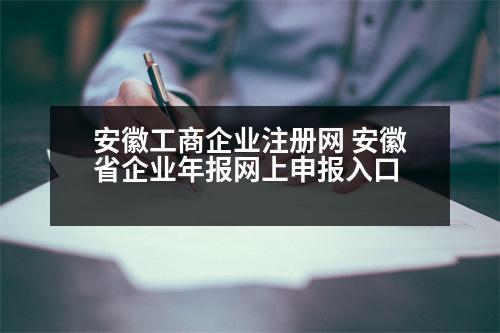 安徽工商企业注册网 安徽省企业年报网上申报入口